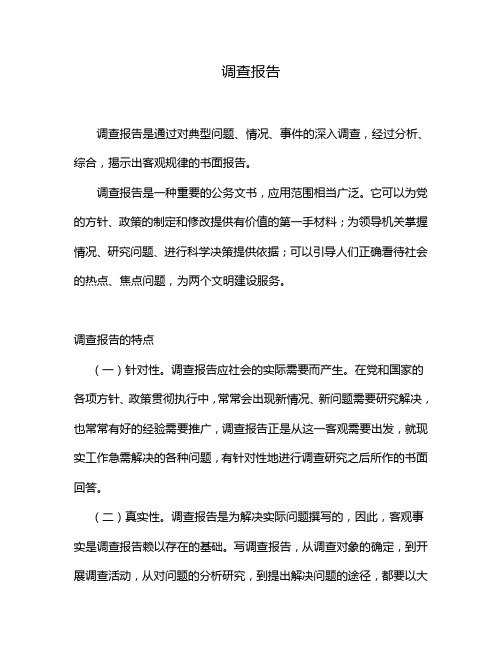 调查报告

调查报告是通过对典型问题、情况、事件的深入调查，经过分析、综合，揭示出客观规律的书面报告。

调查报告是一种重要的公务文书，应用范围相当广泛。它可以为党的方针、政策的制定和修改提供有价值的第一手材料；为领导机关掌握情况、研究问题、进行科学决策提供依据；可以引导人们正确看待社会的热点、焦点问题，为两个文明建设服务。

调查报告的特点

（一）针对性。调查报告应社会的实际需要而产生。在党和国家的各项方针、政策贯彻执行中，常常会出现新情况、新问题需要研究解决，也常常有好的经验需要推广，调查报告正是从这一客观需要出发，就现实工作急需解决的各种问题，有针对性地进行调查研究之后所作的书面回答。

（二）真实性。调查报告是为解决实际问题撰写的，因此，客观事实是调查报告赖以存在的基础。写调查报告，从调查对象的确定，到开展调查活动，从对问题的分析研究，到提出解决问题的途径，都要以大